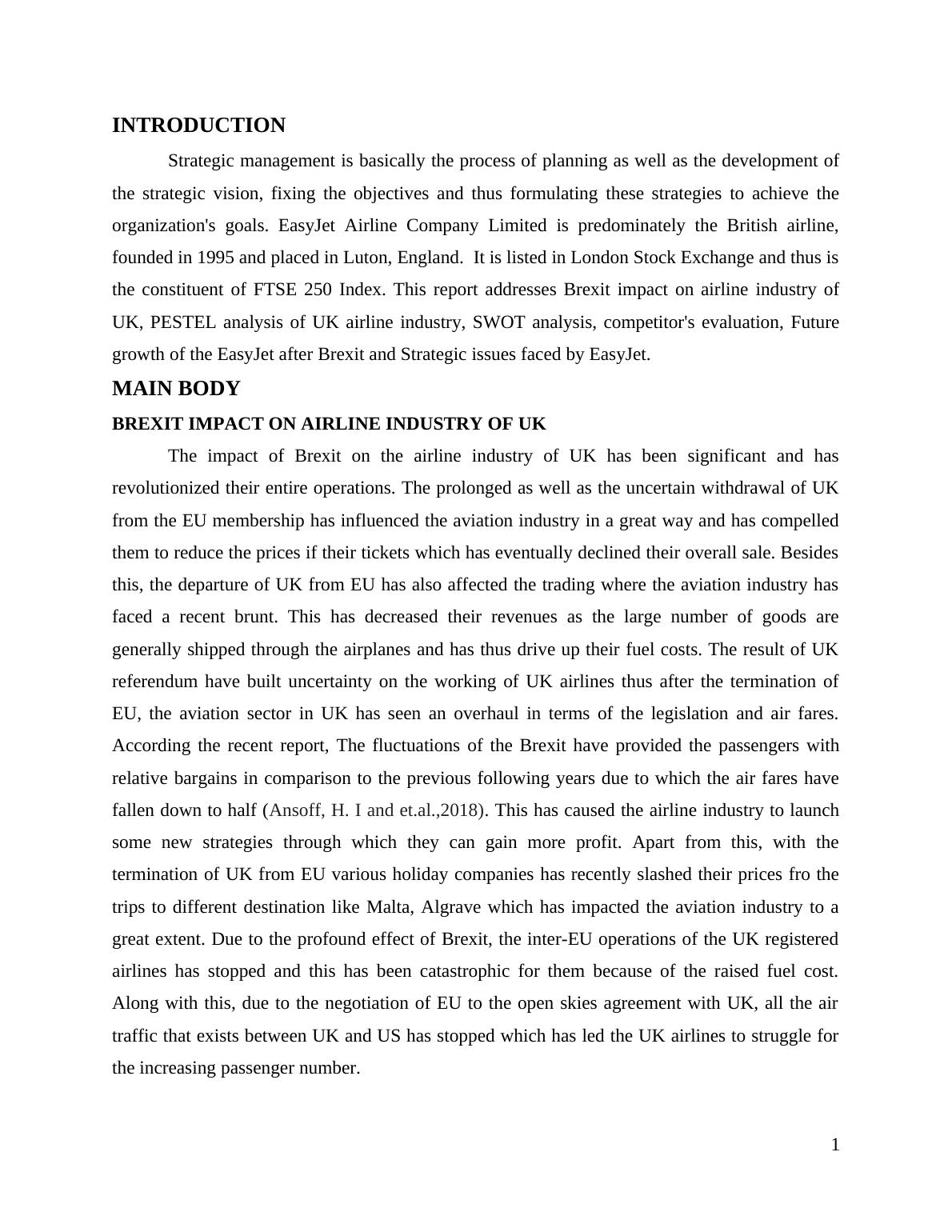 INTRODUCTION

Strategic management is basically the process of planning as well as the development of the strategic vision, fixing the objectives and thus formulating these strategies to achieve the organization's goals. EasyJet Airline Company Limited is predominately the British airline, founded in 1995 and placed in Luton, England. It is listed in London Stock Exchange and thus is the constituent of FTSE 250 Index. This report addresses Brexit impact on airline industry of UK, PESTEL analysis of UK airline industry, SWOT analysis, competitor's evaluation, Future growth of the EasyJet after Brexit and Strategic issues faced by EasyJet.

MAIN BODY

BREXIT IMPACT ON AIRLINE INDUSTRY OF UK

The impact of Brexit on the airline industry of UK has been significant and has revolutionized their entire operations. The prolonged as well as the uncertain withdrawal of UK from the EU membership has influenced the aviation industry in a great way and has compelled them to reduce the prices if their tickets which has eventually declined their overall sale. Besides this, the departure of UK from EU has also affected the trading where the aviation industry has faced a recent brunt. This has decreased their revenues as the large number of goods are generally shipped through the airplanes and has thus drive up their fuel costs. The result of UK referendum have built uncertainty on the working of UK airlines thus after the termination of EU, the aviation sector in UK has seen an overhaul in terms of the legislation and air fares. According the recent report, The fluctuations of the Brexit have provided the passengers with relative bargains in comparison to the previous following years due to which the air fares have fallen down to half (Ansoff, H. I and et.al.,2018). This has caused the airline industry to launch some new strategies through which they can gain more profit. Apart from this, with the termination of UK from EU various holiday companies has recently slashed their prices fro the trips to different destination like Malta, Algrave which has impacted the aviation industry to a great extent. Due to the profound effect of Brexit, the inter-EU operations of the UK registered airlines has stopped and this has been catastrophic for them because of the raised fuel cost. Along with this, due to the negotiation of EU to the open skies agreement with UK, all the air traffic that exists between UK and US has stopped which has led the UK airlines to struggle for the increasing passenger number.

1